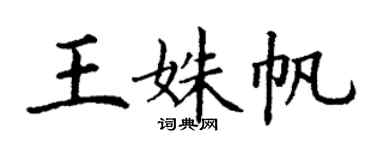 王姝帆
词典网